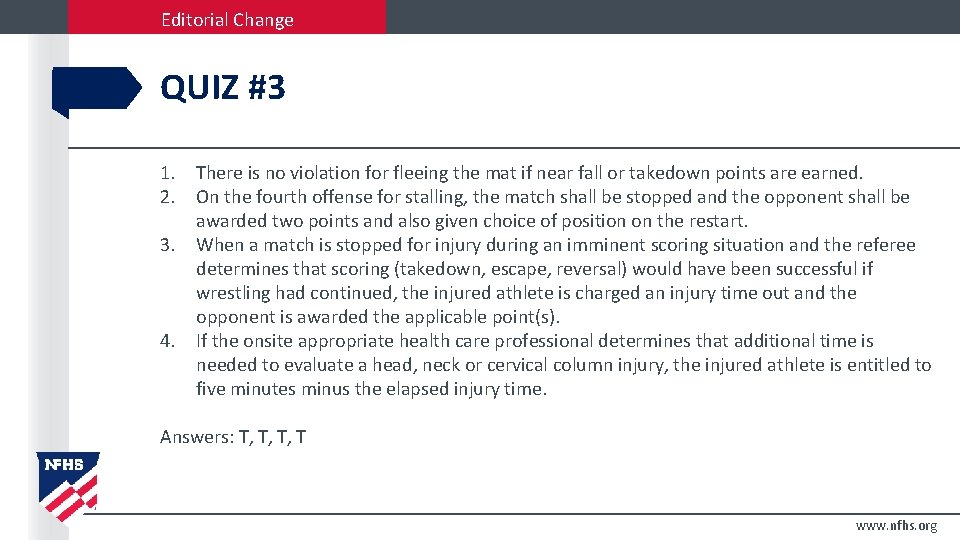 Editorial Change

QUIZ #3

1. There is no violation for fleeing the mat if near fall or takedown points are earned.
2. On the fourth offense for stalling, the match shall be stopped and the opponent shall be awarded two points and also given choice of position on the restart.
3. When a match is stopped for injury during an imminent scoring situation and the referee determines that scoring (takedown, escape, reversal) would have been successful if wrestling had continued, the injured athlete is charged an injury time out and the opponent is awarded the applicable point(s).
4. If the onsite appropriate health care professional determines that additional time is needed to evaluate a head, neck or cervical column injury, the injured athlete is entitled to five minutes minus the elapsed injury time.

Answers: T, T, T, T

NFHS

www.nfhs.org